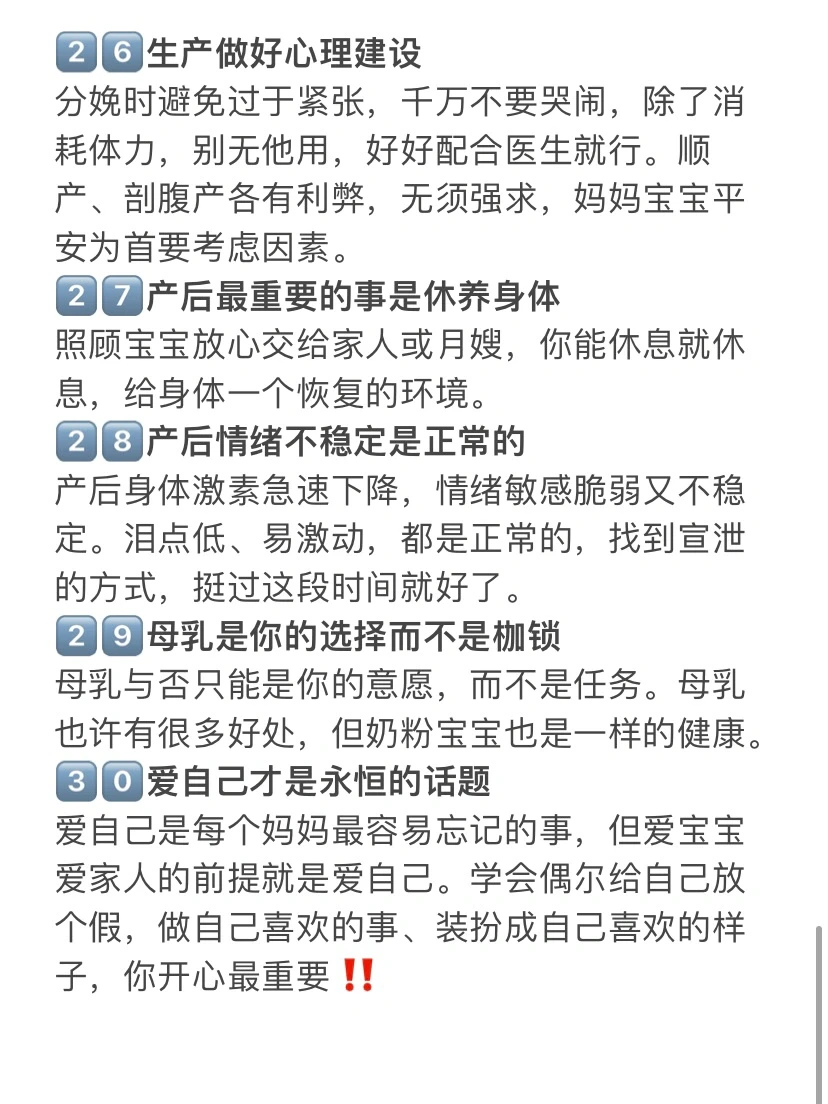 26生产做好心理建设
分娩时避免过于紧张，千万不要哭闹，除了消耗体力，别无他用，好好配合医生就行。顺产、剖腹产各有利弊，无须强求，妈妈宝宝平安为首要考虑因素。
27产后最重要的事是休养身体
照顾宝宝放心交给家人或月嫂，你能休息就休息，给身体一个恢复的环境。
28产后情绪不稳定是正常的
产后身体激素急速下降，情绪敏感脆弱又不稳定。泪点低、易激动，都是正常的，找到宣泄的方式，挺过这段时间就好了。
29母乳是你的选择而不是枷锁
母乳与否只能是你的意愿，而不是任务。母乳也许有很多好处，但奶粉宝宝也是一样的健康。
30爱自己才是永恒的话题
爱自己是每个妈妈最容易忘记的事，但爱宝宝爱家人的前提就是爱自己。学会偶尔给自己放个假，做自己喜欢的事、装扮成自己喜欢的样子，你开心最重要‼️